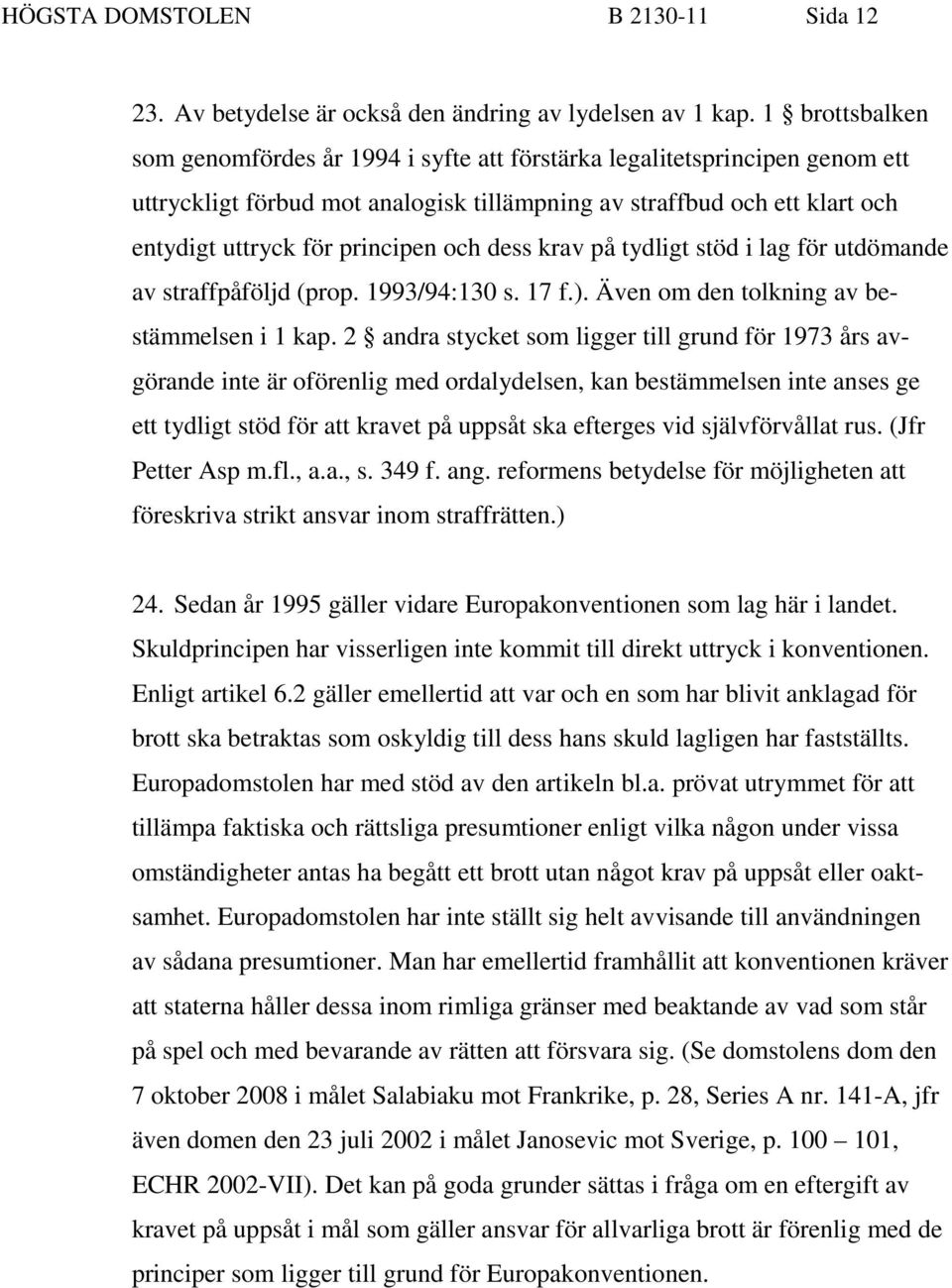 HÖGSTA DOMSTOLEN B 2130-11 Sida 12

23. Av betydelse är också den ändring av lydelsen av 1 kap. 1 § brottsbalken som genomfördes år 1994 i syfte att förstärka legalitetsprincipen genom ett uttryckligt förbud mot analogisk tillämpning av straffbud och ett klart och entydigt uttryck för principen och dess krav på tydligt stöd i lag för utdömande av straffpåföljd (prop. 1993/94:130 s. 17 f.). Även om den tolkning av bestämmelsen i 1 kap. 2 § andra stycket som ligger till grund för 1973 års avgörande inte är oförenlig med ordalydelsen, kan bestämmelsen inte anses ge ett tydligt stöd för att kravet på uppsåt ska efterges vid självförvållat rus. (Jfr Petter Asp m.fl., a.a., s. 349 f. ang. reformens betydelse för möjligheten att föreskriva strikt ansvar inom straffrätten.)

24. Sedan år 1995 gäller vidare Europakonventionen som lag här i landet. Skuldprincipen har visserligen inte kommit till direkt uttryck i konventionen. Enligt artikel 6.2 gäller emellertid att var och en som har blivit anklagad för brott ska betraktas som oskyldig till dess hans skuld lagligen har fastställts. Europadomstolen har med stöd av den artikeln bl.a. prövat utrymmet för att tillämpa faktiska och rättsliga presumtioner enligt vilka någon under vissa omständigheter antas ha begått ett brott utan något krav på uppsåt eller oaktsamhet. Europadomstolen har inte ställt sig helt avvisande till användningen av sådana presumtioner. Man har emellertid framhållit att konventionen kräver att staterna håller dessa inom rimliga gränser med beaktande av vad som står på spel och med bevarande av rätten att försvara sig. (Se domstolens dom den 7 oktober 2008 i målet Salabiaku mot Frankrike, p. 28, Series A nr. 141-A, jfr även domen den 23 juli 2002 i målet Janosevic mot Sverige, p. 100 – 101, ECHR 2002-VII). Det kan på goda grunder sättas i fråga om en eftergift av kravet på uppsåt i mål som gäller ansvar för allvarliga brott är förenlig med de principer som ligger till grund för Europakonventionen.